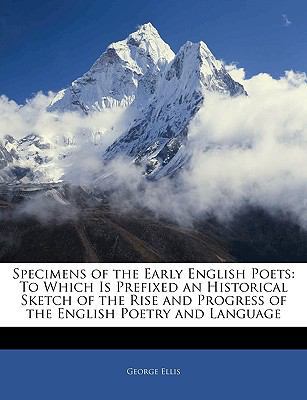 Specimens of the Early English Poets: To Which Is Prefixed an Historical Sketch of the Rise and Progress of the English Poetry and Language

George Ellis